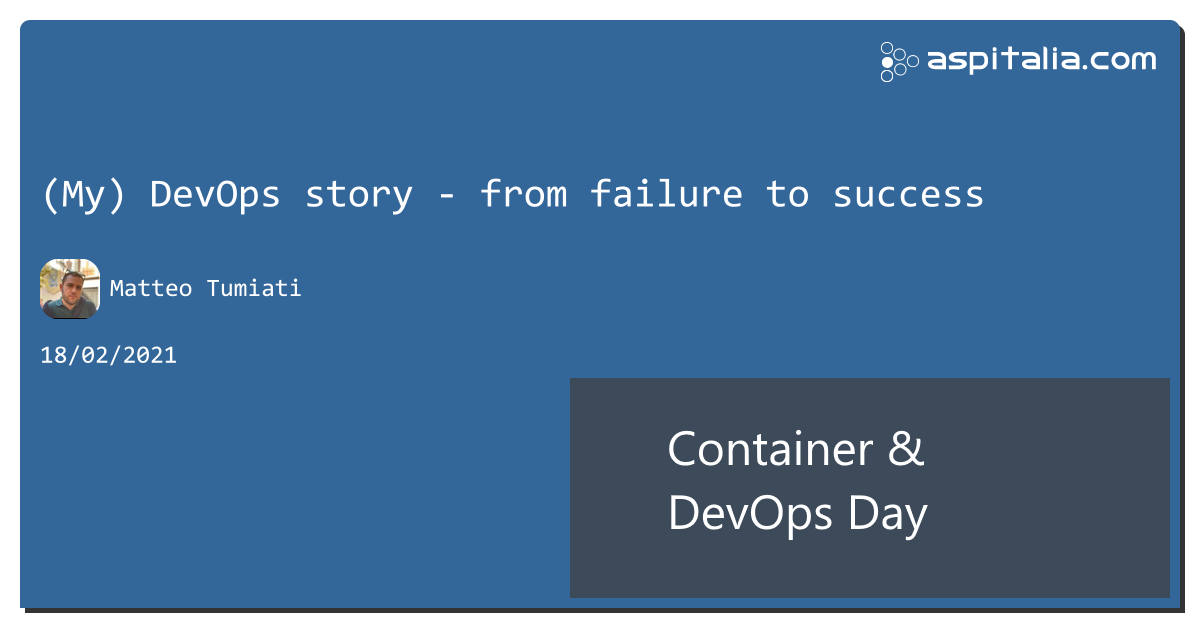 aspitalia.com

(My) DevOps story - from failure to success

Matteo Tumiati

18/02/2021

Container & DevOps Day